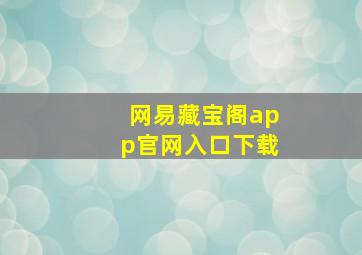 网易藏宝阁app官网入口下载